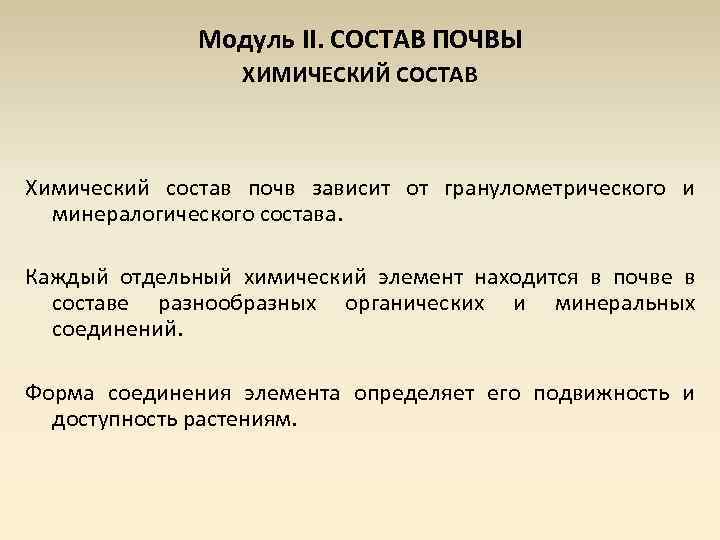 Модуль II. СОСТАВ ПОЧВЫ
ХИМИЧЕСКИЙ СОСТАВ

Химический состав почв зависит от гранулометрического и минералогического состава.

Каждый отдельный химический элемент находится в почве в составе разнообразных органических и минеральных соединений.

Форма соединения элемента определяет его подвижность и доступность растениям.